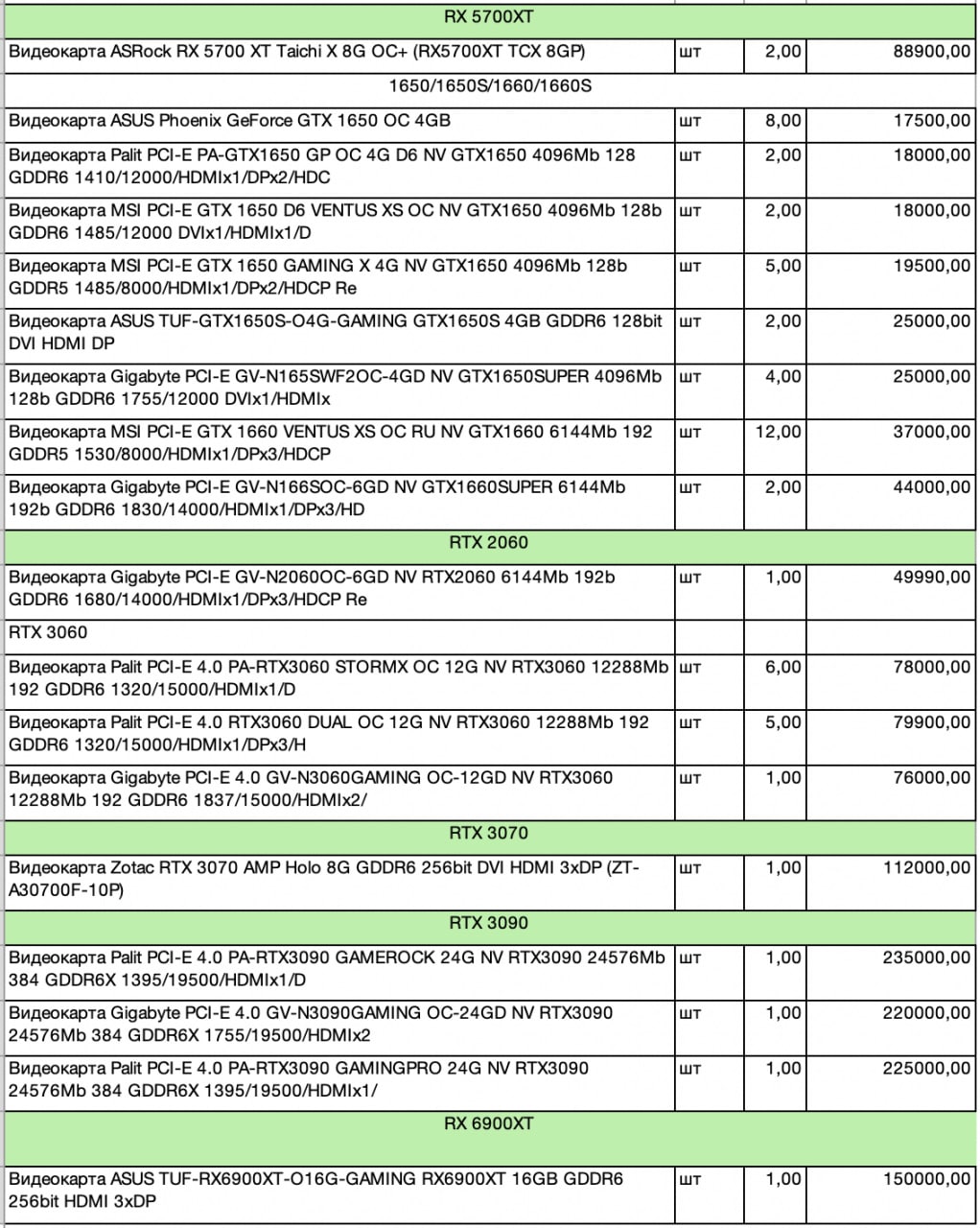 | RX 5700XT | | | |
|---|---|---|---|
| Видеокарта ASRock RX 5700 XT Taichi X 8G OC+ (RX5700XT TCX 8GP) | шт | 2,00 | 88900,00 |
| 1650/1650S/1660/1660S | | | |
| Видеокарта ASUS Phoenix GeForce GTX 1650 OC 4GB | шт | 8,00 | 17500,00 |
| Видеокарта Palit PCI-E PA-GTX1650 GP OC 4G D6 NV GTX1650 4096Mb 128 GDDR6 1410/12000/HDMIx1/DPx2/HDC | шт | 2,00 | 18000,00 |
| Видеокарта MSI PCI-E GTX 1650 D6 VENTUS XS OC NV GTX1650 4096Mb 128b GDDR6 1485/12000 DVIx1/HDMIx1/D | шт | 2,00 | 18000,00 |
| Видеокарта MSI PCI-E GTX 1650 GAMING X 4G NV GTX1650 4096Mb 128b GDDR5 1485/8000/HDMIx1/DPx2/HDCP Re | шт | 5,00 | 19500,00 |
| Видеокарта ASUS TUF-GTX1650S-O4G-GAMING GTX1650S 4GB GDDR6 128bit DVI HDMI DP | шт | 2,00 | 25000,00 |
| Видеокарта Gigabyte PCI-E GV-N165SWF2OC-4GD NV GTX1650SUPER 4096Mb 128b GDDR6 1755/12000 DVIx1/HDMIx | шт | 4,00 | 25000,00 |
| Видеокарта MSI PCI-E GTX 1660 VENTUS XS OC RU NV GTX1660 6144Mb 192 GDDR5 1530/8000/HDMIx1/DPx3/HDCP | шт | 12,00 | 37000,00 |
| Видеокарта Gigabyte PCI-E GV-N166SOC-6GD NV GTX1660SUPER 6144Mb 192b GDDR6 1830/14000/HDMIx1/DPx3/HD | шт | 2,00 | 44000,00 |
| RTX 2060 | | | |
| Видеокарта Gigabyte PCI-E GV-N2060OC-6GD NV RTX2060 6144Mb 192b GDDR6 1680/14000/HDMIx1/DPx3/HDCP Re | шт | 1,00 | 49990,00 |
| RTX 3060 | | | |
| Видеокарта Palit PCI-E 4.0 PA-RTX3060 STORMX OC 12G NV RTX3060 12288Mb 192 GDDR6 1320/15000/HDMIx1/D | шт | 6,00 | 78000,00 |
| Видеокарта Palit PCI-E 4.0 RTX3060 DUAL OC 12G NV RTX3060 12288Mb 192 GDDR6 1320/15000/HDMIx1/DPx3/H | шт | 5,00 | 79900,00 |
| Видеокарта Gigabyte PCI-E 4.0 GV-N3060GAMING OC-12GD NV RTX3060 12288Mb 192 GDDR6 1837/15000/HDMIx2/ | шт | 1,00 | 76000,00 |
| RTX 3070 | | | |
| Видеокарта Zotac RTX 3070 AMP Holo 8G GDDR6 256bit DVI HDMI 3xDP (ZT-A30700F-10P) | шт | 1,00 | 112000,00 |
| RTX 3090 | | | |
| Видеокарта Palit PCI-E 4.0 PA-RTX3090 GAMEROCK 24G NV RTX3090 24576Mb 384 GDDR6X 1395/19500/HDMIx1/D | шт | 1,00 | 235000,00 |
| Видеокарта Gigabyte PCI-E 4.0 GV-N3090GAMING OC-24GD NV RTX3090 24576Mb 384 GDDR6X 1755/19500/HDMIx2 | шт | 1,00 | 220000,00 |
| Видеокарта Palit PCI-E 4.0 PA-RTX3090 GAMINGPRO 24G NV RTX3090 24576Mb 384 GDDR6X 1395/19500/HDMIx1/ | шт | 1,00 | 225000,00 |
| RX 6900XT | | | |
| Видеокарта ASUS TUF-RX6900XT-O16G-GAMING RX6900XT 16GB GDDR6 256bit HDMI 3xDP | шт | 1,00 | 150000,00 |